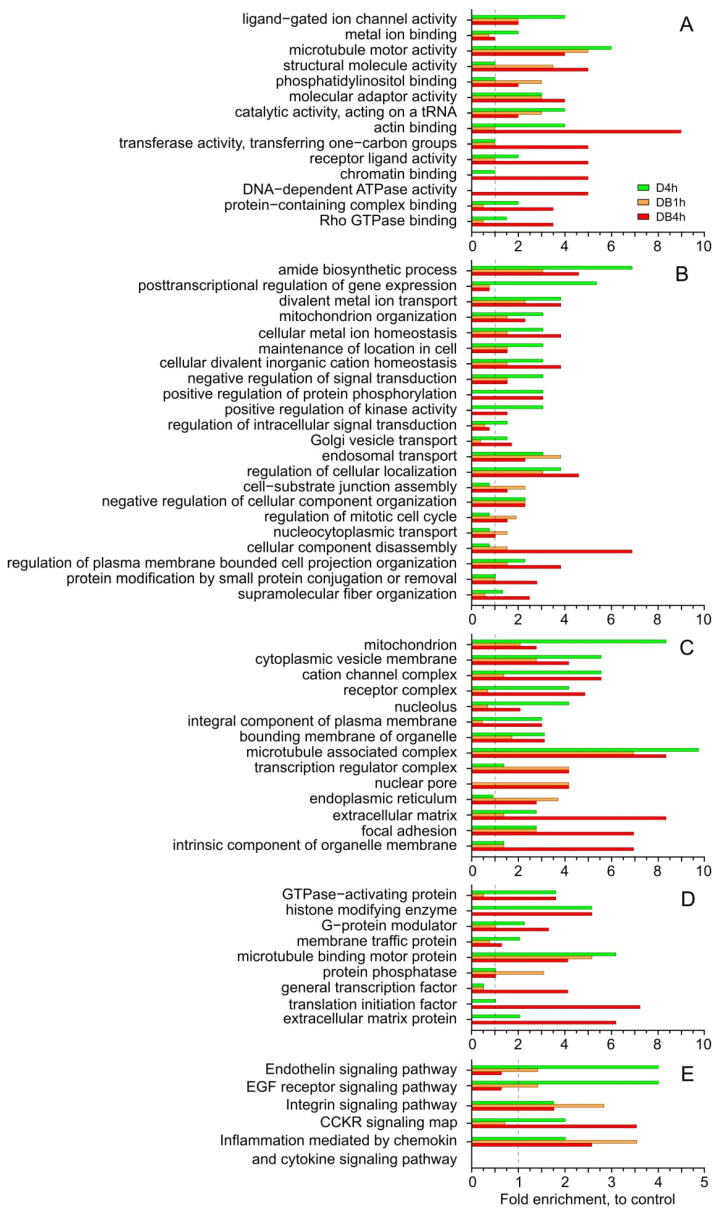 A

ligand−gated ion channel activity
metal ion binding
microtubule motor activity
structural molecule activity
phosphatidylinositol binding
molecular adaptor activity
catalytic activity, acting on a tRNA
actin binding
transferase activity, transferring one−carbon groups
receptor ligand activity
chromatin binding
DNA−dependent ATPase activity
protein−containing complex binding
Rho GTPase binding

D4h
DB1h
DB4h

0 2 4 6 8 10

B

amide biosynthetic process
posttranscriptional regulation of gene expression
divalent metal ion transport
mitochondrion organization
cellular metal ion homeostasis
maintenance of location in cell
cellular divalent inorganic cation homeostasis
negative regulation of signal transduction
positive regulation of protein phosphorylation
positive regulation of kinase activity
regulation of intracellular signal transduction
Golgi vesicle transport
endosomal transport
regulation of cellular localization
cell−substrate junction assembly
negative regulation of cellular component organization
regulation of mitotic cell cycle
nucleocytoplasmic transport
cellular component disassembly
regulation of plasma membrane bounded cell projection organization
protein modification by small protein conjugation or removal
supramolecular fiber organization

0 2 4 6 8 10

C

mitochondrion
cytoplasmic vesicle membrane
cation channel complex
receptor complex
nucleolus
integral component of plasma membrane
bounding membrane of organelle
microtubule associated complex
transcription regulator complex
nuclear pore
endoplasmic reticulum
extracellular matrix
focal adhesion
intrinsic component of organelle membrane

0 2 4 6 8 10

D

GTPase−activating protein
histone modifying enzyme
G−protein modulator
membrane traffic protein
microtubule binding motor protein
protein phosphatase
general transcription factor
translation initiation factor
extracellular matrix protein

0 2 4 6 8 10

E

Endothelin signaling pathway
EGF receptor signaling pathway
Integrin signaling pathway
CCKR signaling map
Inflammation mediated by chemokin and cytokine signaling pathway

0 1 2 3 4 5
Fold enrichment, to control